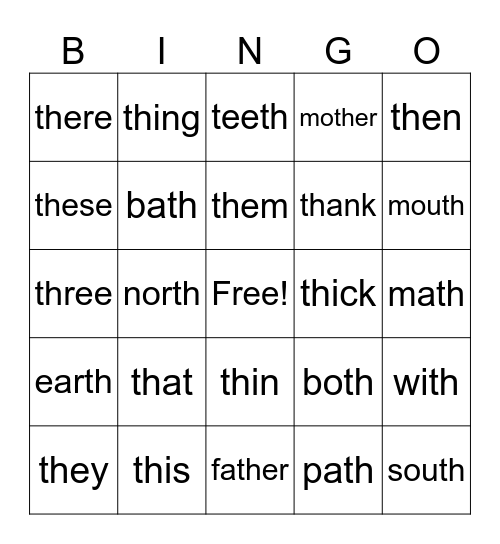 | B | I | N | G | O |
|---|---|---|---|---|
| there | thing | teeth | mother | then |
| these | bath | them | thank | mouth |
| three | north | Free! | thick | math |
| earth | that | thin | both | with |
| they | this | father | path | south |